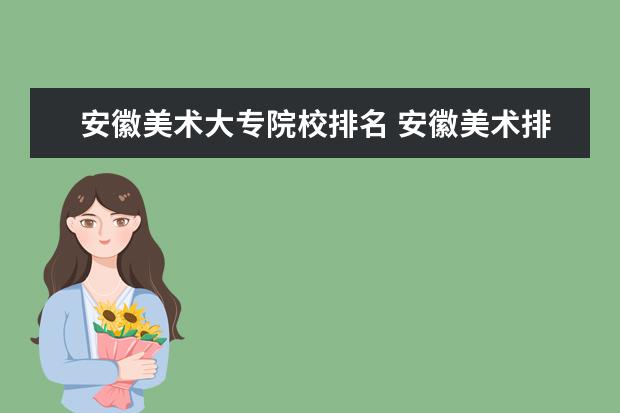 安徽美术大专院校排名 安徽美术排